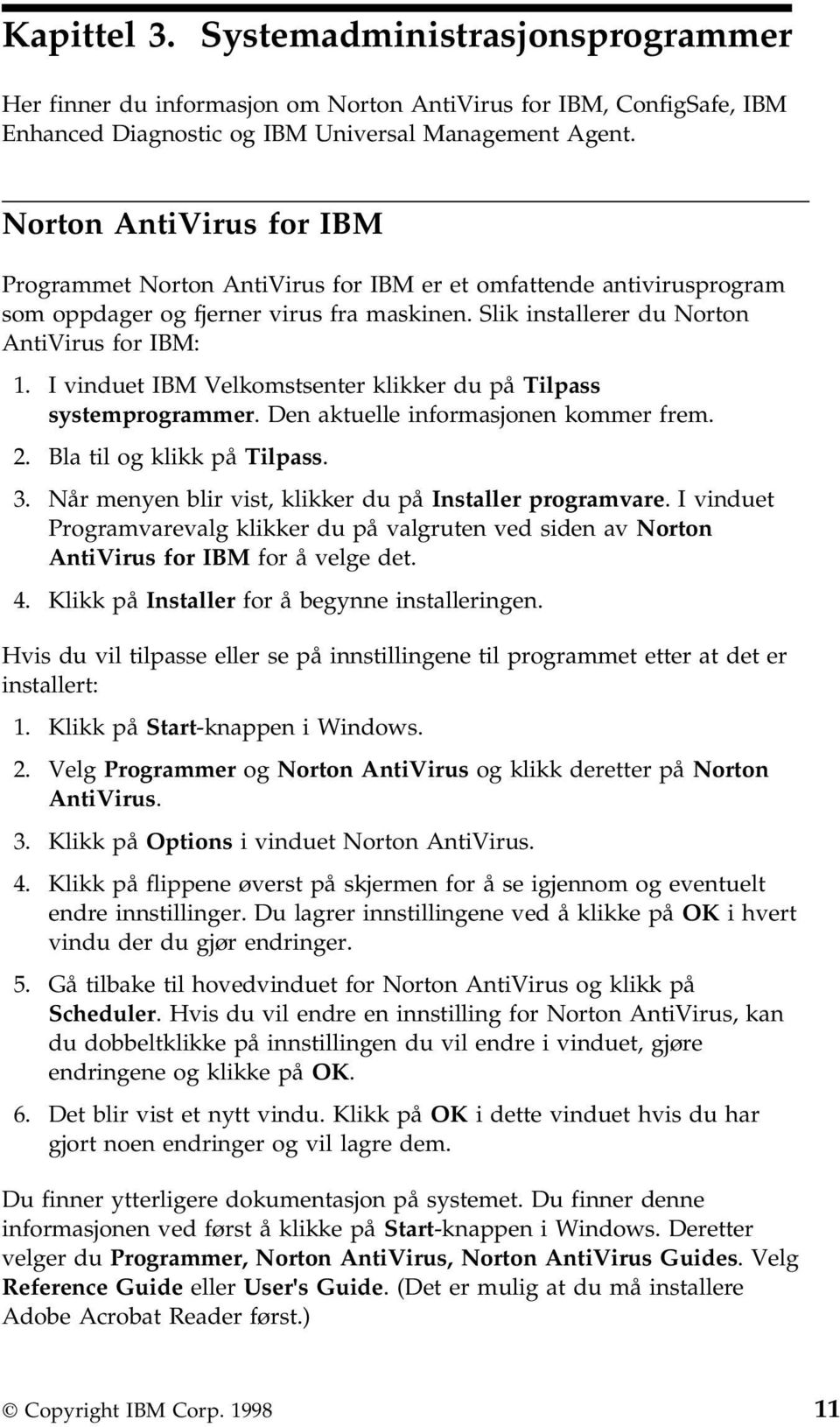 Kapittel 3. Systemadministrasjonsprogrammer

Her finner du informasjon om Norton AntiVirus for IBM, ConfigSafe, IBM Enhanced Diagnostic og IBM Universal Management Agent.

Norton AntiVirus for IBM

Programmet Norton AntiVirus for IBM er et omfattende antivirusprogram som oppdager og fjerner virus fra maskinen. Slik installerer du Norton AntiVirus for IBM:

1. I vinduet IBM Velkomstsenter klikker du på Tilpass systemprogrammer. Den aktuelle informasjonen kommer frem.
2. Bla til og klikk på Tilpass.
3. Når menyen blir vist, klikker du på Installer programvare. I vinduet Programvarevalg klikker du på valgruten ved siden av Norton AntiVirus for IBM for å velge det.
4. Klikk på Installer for å begynne installeringen.

Hvis du vil tilpasse eller se på innstillingene til programmet etter at det er installert:

1. Klikk på Start-knappen i Windows.
2. Velg Programmer og Norton AntiVirus og klikk deretter på Norton AntiVirus.
3. Klikk på Options i vinduet Norton AntiVirus.
4. Klikk på flippene øverst på skjermen for å se igjennom og eventuelt endre innstillinger. Du lagrer innstillingene ved å klikke på OK i hvert vindu der du gjør endringer.
5. Gå tilbake til hovedvinduet for Norton AntiVirus og klikk på Scheduler. Hvis du vil endre en innstilling for Norton AntiVirus, kan du dobbeltklikke på innstillingen du vil endre i vinduet, gjøre endringene og klikke på OK.
6. Det blir vist et nytt vindu. Klikk på OK i dette vinduet hvis du har gjort noen endringer og vil lagre dem.

Du finner ytterligere dokumentasjon på systemet. Du finner denne informasjonen ved først å klikke på Start-knappen i Windows. Deretter velger du Programmer, Norton AntiVirus, Norton AntiVirus Guides. Velg Reference Guide eller User's Guide. (Det er mulig at du må installere Adobe Acrobat Reader først.)

© Copyright IBM Corp. 1998 11